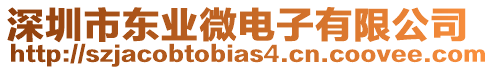 深圳市东业微电子有限公司
http://szjacobtobias4.cn.coovee.com